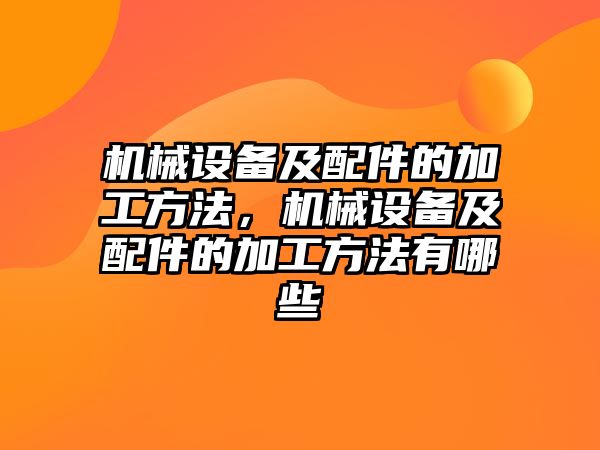 机械设备及配件的加工方法，机械设备及配件的加工方法有哪些